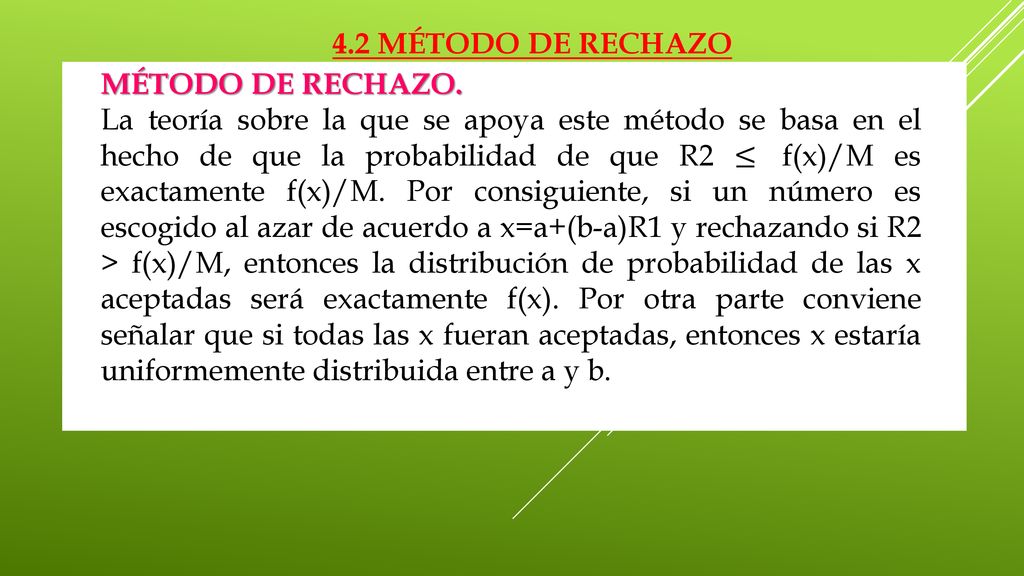 4.2 MÉTODO DE RECHAZO

MÉTODO DE RECHAZO.

La teoría sobre la que se apoya este método se basa en el hecho de que la probabilidad de que R2 ≤ f(x)/M es exactamente f(x)/M. Por consiguiente, si un número es escogido al azar de acuerdo a x=a+(b-a)R1 y rechazando si R2 > f(x)/M, entonces la distribución de probabilidad de las x aceptadas será exactamente f(x). Por otra parte conviene señalar que si todas las x fueran aceptadas, entonces x estaría uniformemente distribuida entre a y b.